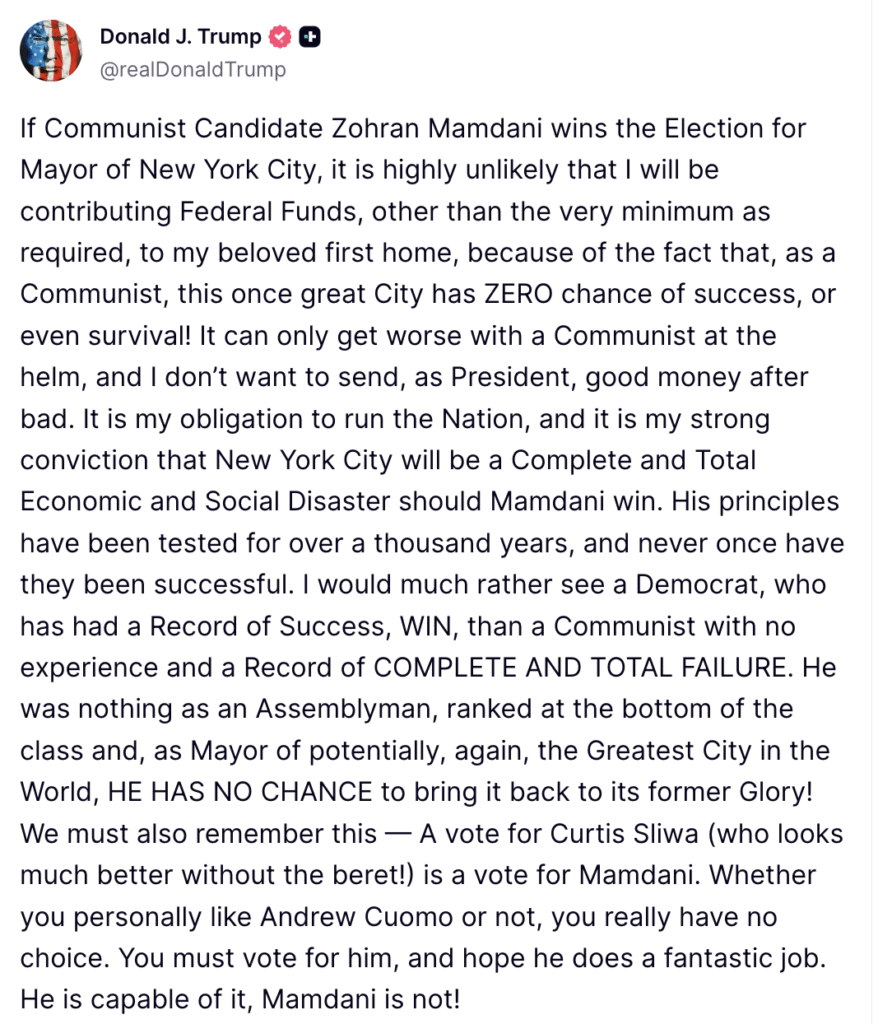 Donald J. Trump
@realDonaldTrump

If Communist Candidate Zohran Mamdani wins the Election for Mayor of New York City, it is highly unlikely that I will be contributing Federal Funds, other than the very minimum as required, to my beloved first home, because of the fact that, as a Communist, this once great City has ZERO chance of success, or even survival! It can only get worse with a Communist at the helm, and I don't want to send, as President, good money after bad. It is my obligation to run the Nation, and it is my strong conviction that New York City will be a Complete and Total Economic and Social Disaster should Mamdani win. His principles have been tested for over a thousand years, and never once have they been successful. I would much rather see a Democrat, who has had a Record of Success, WIN, than a Communist with no experience and a Record of COMPLETE AND TOTAL FAILURE. He was nothing as an Assemblyman, ranked at the bottom of the class and, as Mayor of potentially, again, the Greatest City in the World, HE HAS NO CHANCE to bring it back to its former Glory! We must also remember this — A vote for Curtis Sliwa (who looks much better without the beret!) is a vote for Mamdani. Whether you personally like Andrew Cuomo or not, you really have no choice. You must vote for him, and hope he does a fantastic job. He is capable of it, Mamdani is not!